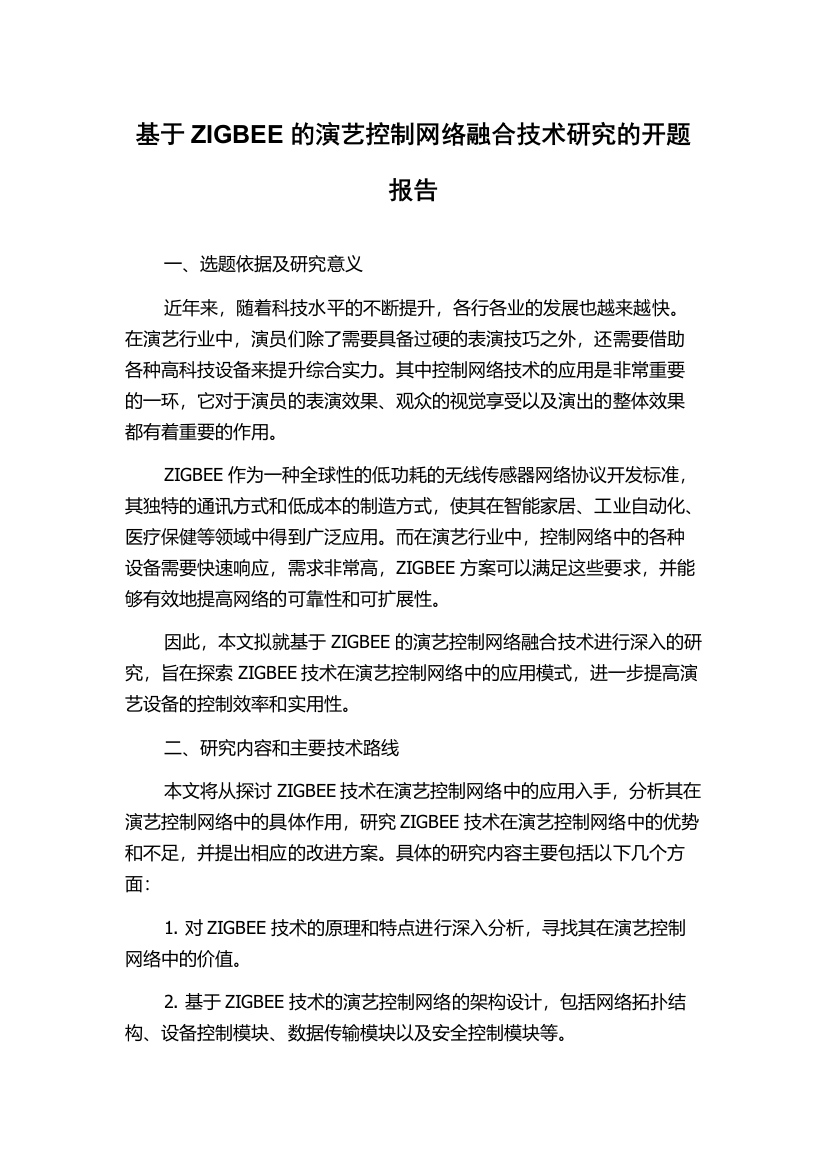 基于 ZIGBEE 的演艺控制网络融合技术研究的开题报告

一、选题依据及研究意义

近年来，随着科技水平的不断提升，各行各业的发展也越来越快。在演艺行业中，演员们除了需要具备过硬的表演技巧之外，还需要借助各种高科技设备来提升综合实力。其中控制网络技术的应用是非常重要的一环，它对于演员的表演效果、观众的视觉享受以及演出的整体效果都有着重要的作用。

ZIGBEE 作为一种全球性的低功耗的无线传感器网络协议开发标准，其独特的通讯方式和低成本的制造方式，使其在智能家居、工业自动化、医疗保健等领域中得到广泛应用。而在演艺行业中，控制网络中的各种设备需要快速响应，需求非常高，ZIGBEE 方案可以满足这些要求，并能够有效地提高网络的可靠性和可扩展性。

因此，本文拟就基于 ZIGBEE 的演艺控制网络融合技术进行深入的研究，旨在探索 ZIGBEE 技术在演艺控制网络中的应用模式，进一步提高演艺设备的控制效率和实用性。

二、研究内容和主要技术路线

本文将从探讨 ZIGBEE 技术在演艺控制网络中的应用入手，分析其在演艺控制网络中的具体作用，研究 ZIGBEE 技术在演艺控制网络中的优势和不足，并提出相应的改进方案。具体的研究内容主要包括以下几个方面：

1. 对 ZIGBEE 技术的原理和特点进行深入分析，寻找其在演艺控制网络中的价值。

2. 基于 ZIGBEE 技术的演艺控制网络的架构设计，包括网络拓扑结构、设备控制模块、数据传输模块以及安全控制模块等。